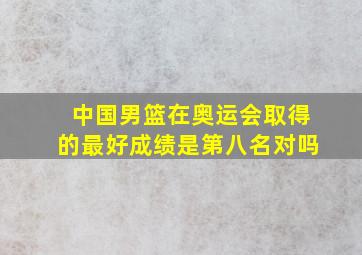 中国男篮在奥运会取得的最好成绩是第八名对吗